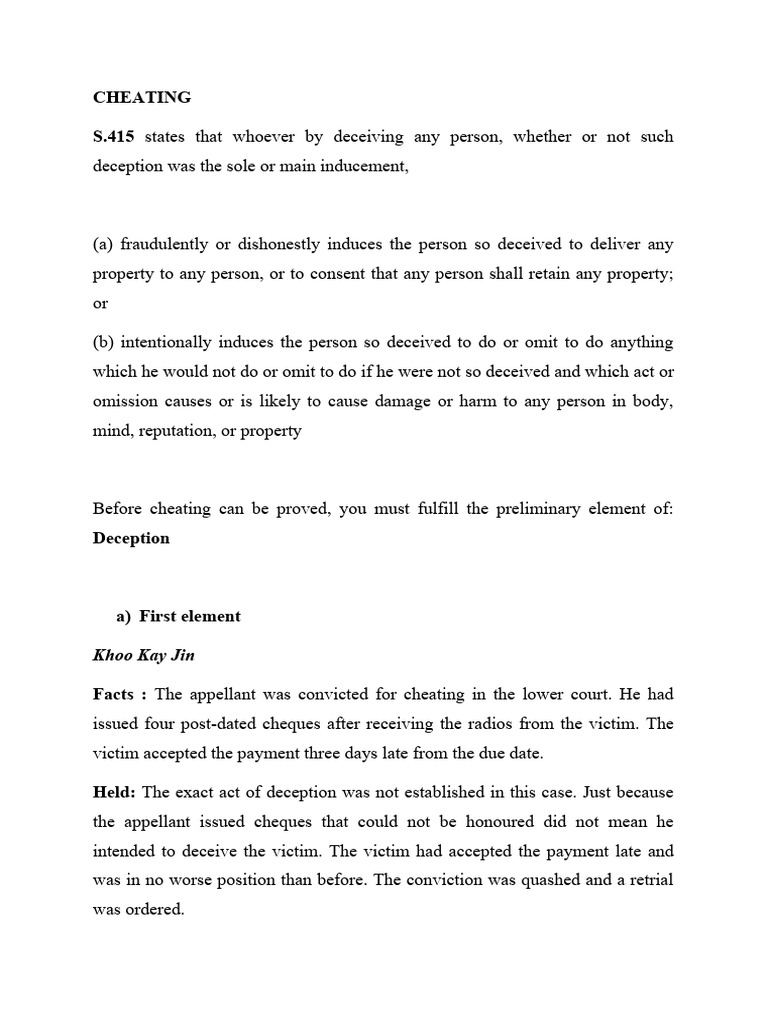 CHEATING

S.415 states that whoever by deceiving any person, whether or not such deception was the sole or main inducement,

(a) fraudulently or dishonestly induces the person so deceived to deliver any property to any person, or to consent that any person shall retain any property; or

(b) intentionally induces the person so deceived to do or omit to do anything which he would not do or omit to do if he were not so deceived and which act or omission causes or is likely to cause damage or harm to any person in body, mind, reputation, or property

Before cheating can be proved, you must fulfill the preliminary element of: Deception

a) First element

Khoo Kay Jin

Facts : The appellant was convicted for cheating in the lower court. He had issued four post-dated cheques after receiving the radios from the victim. The victim accepted the payment three days late from the due date.

Held: The exact act of deception was not established in this case. Just because the appellant issued cheques that could not be honoured did not mean he intended to deceive the victim. The victim had accepted the payment late and was in no worse position than before. The conviction was quashed and a retrial was ordered.